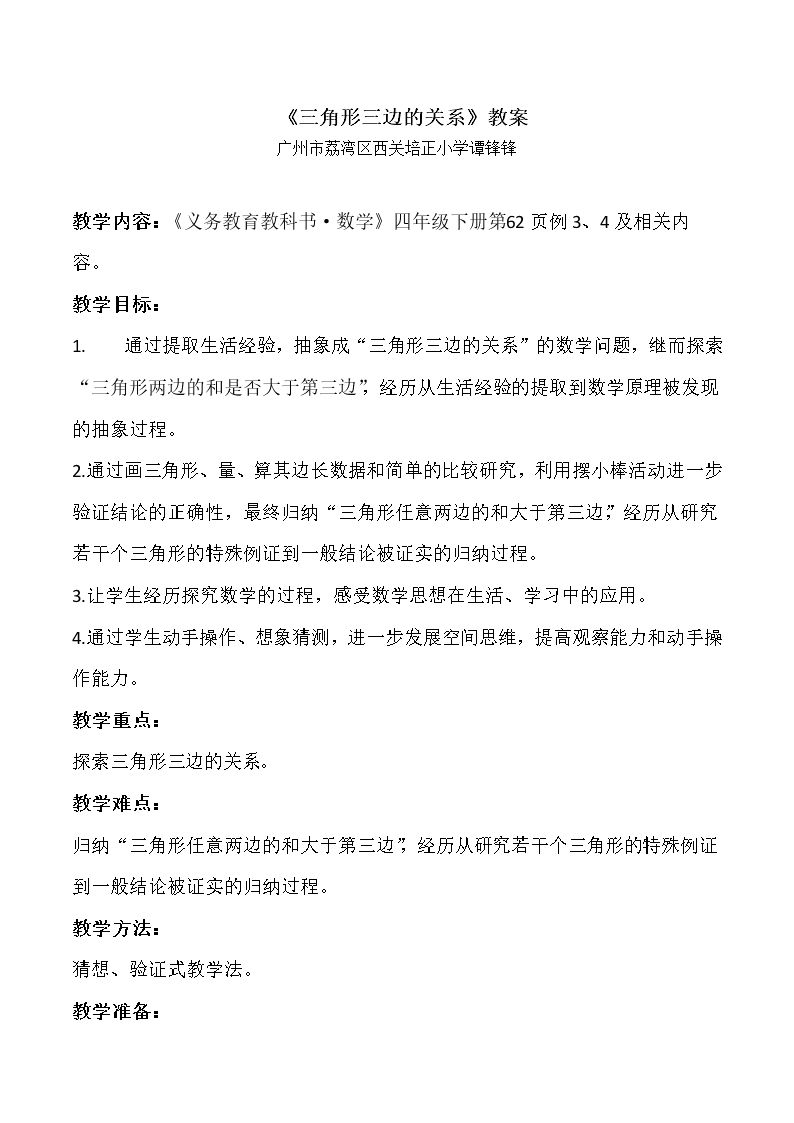 《三角形三边的关系》教案
广州市荔湾区西关培正小学谭锋锋

教学内容：《义务教育教科书·数学》四年级下册第62页例3、4及相关内容。

教学目标：

1. 通过提取生活经验，抽象成“三角形三边的关系”的数学问题，继而探索“三角形两边的和是否大于第三边”，经历从生活经验的提取到数学原理被发现的抽象过程。

2.通过画三角形、量、算其边长数据和简单的比较研究，利用摆小棒活动进一步验证结论的正确性，最终归纳“三角形任意两边的和大于第三边”，经历从研究若干个三角形的特殊例证到一般结论被证实的归纳过程。

3.让学生经历探究数学的过程，感受数学思想在生活、学习中的应用。

4.通过学生动手操作、想象猜测，进一步发展空间思维，提高观察能力和动手操作能力。

教学重点：

探索三角形三边的关系。

教学难点：

归纳“三角形任意两边的和大于第三边”，经历从研究若干个三角形的特殊例证到一般结论被证实的归纳过程。

教学方法：

猜想、验证式教学法。

教学准备：